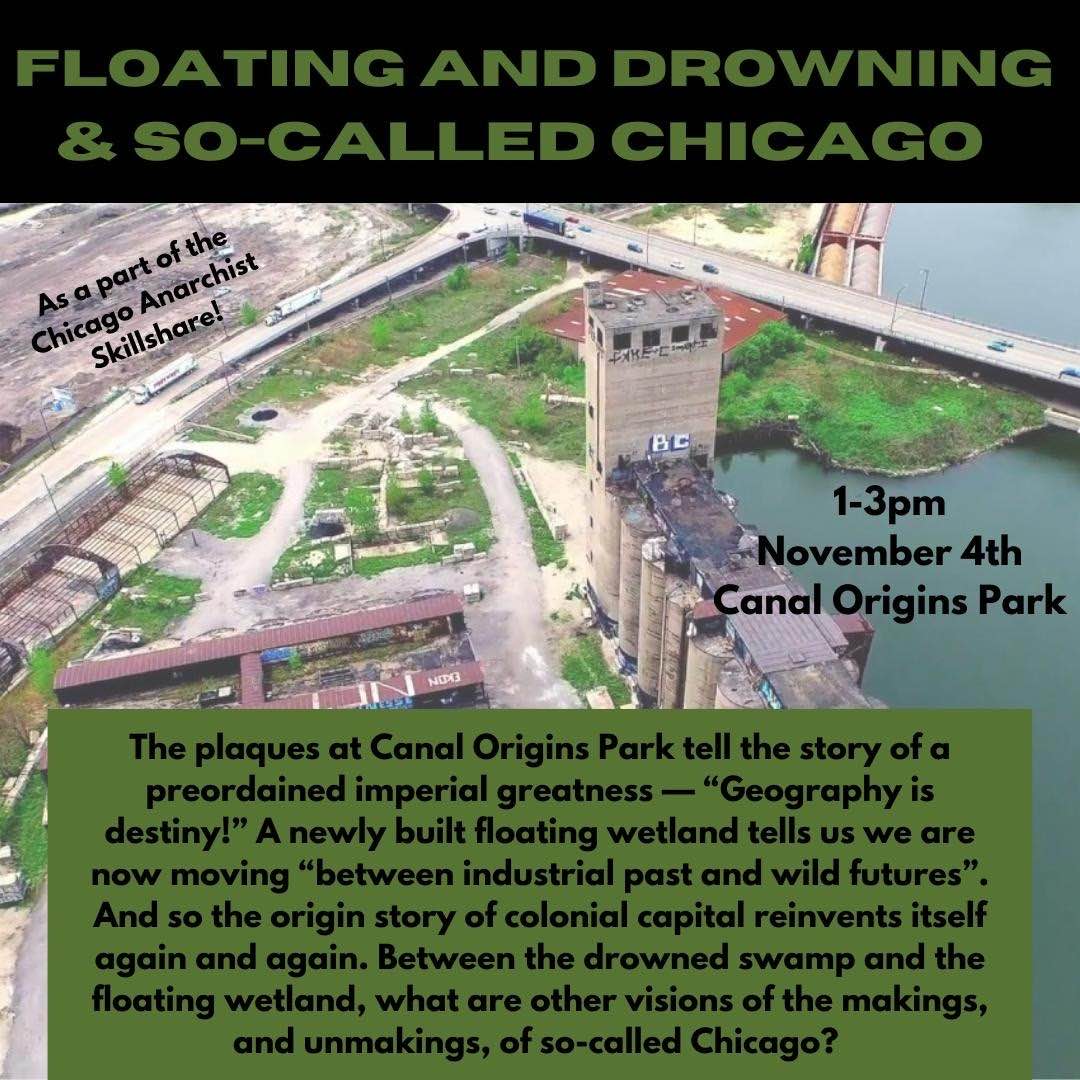 FLOATING AND DROWNING
& SO-CALLED CHICAGO

As a part of the
Chicago Anarchist
Skillshare!

1-3pm
November 4th
Canal Origins Park

The plaques at Canal Origins Park tell the story of a preordained imperial greatness — "Geography is destiny!" A newly built floating wetland tells us we are now moving "between industrial past and wild futures". And so the origin story of colonial capital reinvents itself again and again. Between the drowned swamp and the floating wetland, what are other visions of the makings, and unmakings, of so-called Chicago?